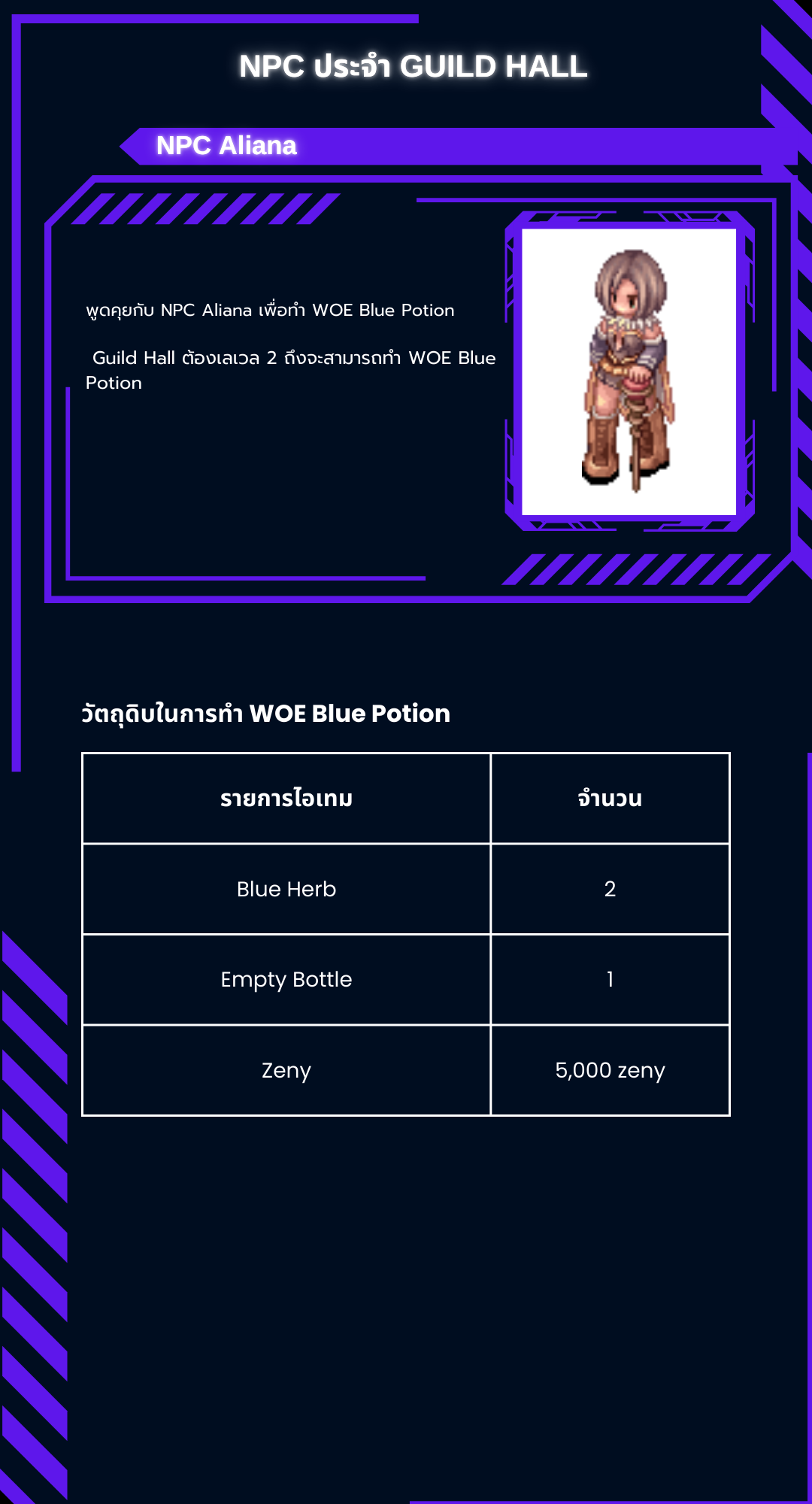 NPC ประจำ GUILD HALL

NPC Aliana

พูดคุยกับ NPC Aliana เพื่อทำ WOE Blue Potion

Guild Hall ต้องเลเวล 2 ถึงจะสามารถทำ WOE Blue Potion

วัตถุดิบในการทำ WOE Blue Potion

| รายการไอเทม | จำนวน |
|---|---|
| Blue Herb | 2 |
| Empty Bottle | 1 |
| Zeny | 5,000 zeny |